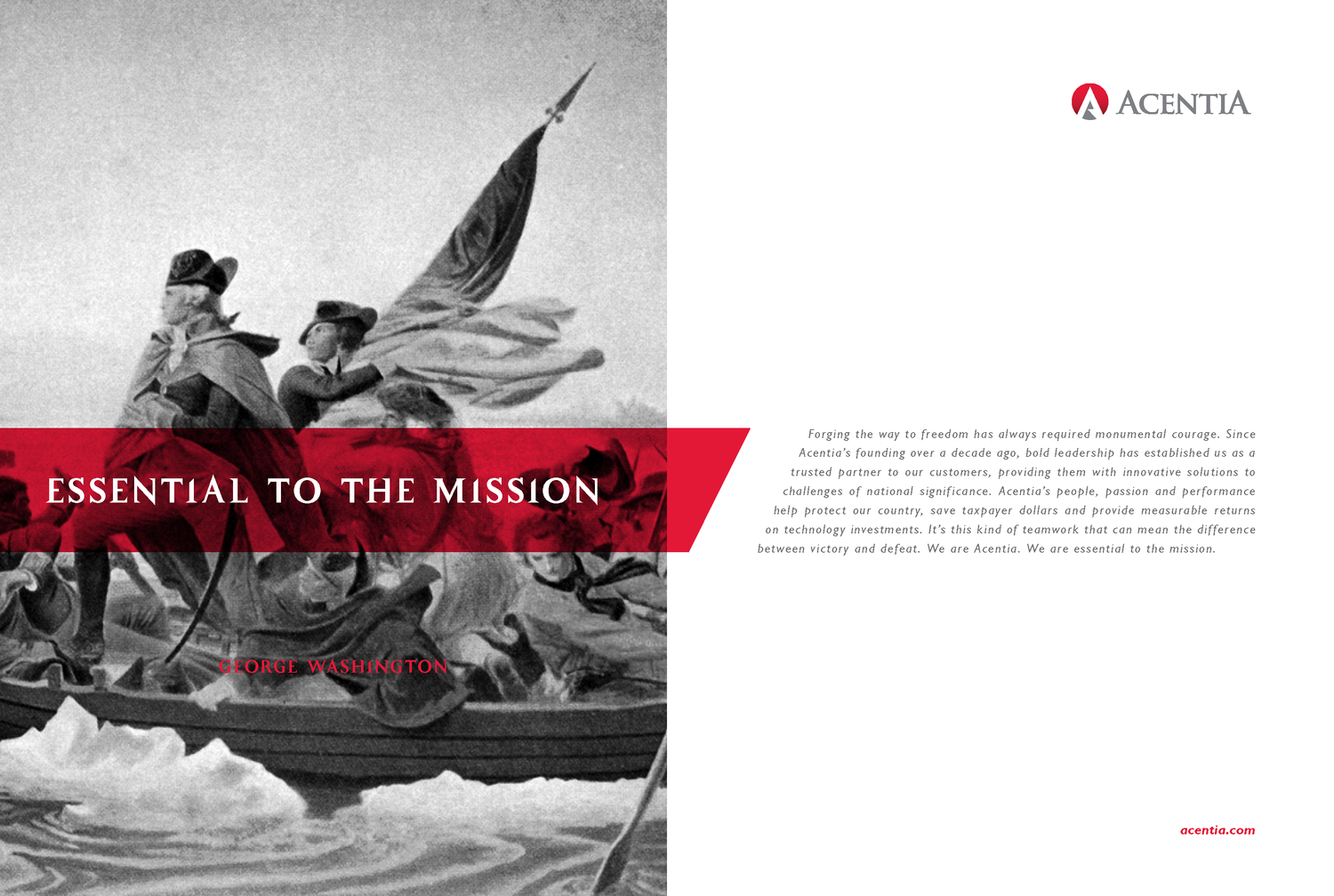 ESSENTIAL TO THE MISSION

GEORGE WASHINGTON

ACENTIA

Forging the way to freedom has always required monumental courage. Since Acentia's founding over a decade ago, bold leadership has established us as a trusted partner to our customers, providing them with innovative solutions to challenges of national significance. Acentia's people, passion and performance help protect our country, save taxpayer dollars and provide measurable returns on technology investments. It's this kind of teamwork that can mean the difference between victory and defeat. We are Acentia. We are essential to the mission.

acentia.com